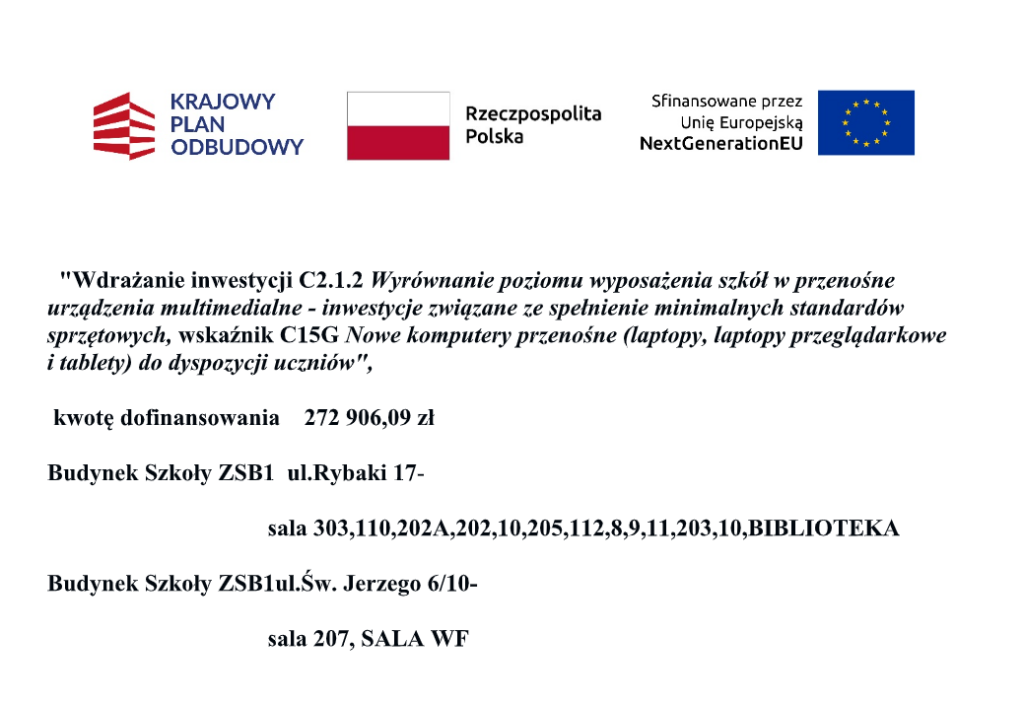 KRAJOWY PLAN ODBUDOWY

Rzeczpospolita Polska

Sfinansowane przez Unię Europejską NextGenerationEU

"Wdrażanie inwestycji C2.1.2 Wyrównanie poziomu wyposażenia szkół w przenośne urządzenia multimedialne - inwestycje związane ze spełnienie minimalnych standardów sprzętowych, wskaźnik C15G Nowe komputery przenośne (laptopy, laptopy przeglądarkowe i tablety) do dyspozycji uczniów",

kwotę dofinansowania 272 906,09 zł

Budynek Szkoły ZSB1 ul.Rybaki 17-

sala 303,110,202A,202,10,205,112,8,9,11,203,10,BIBLIOTEKA

Budynek Szkoły ZSB1ul.Św. Jerzego 6/10-

sala 207, SALA WF